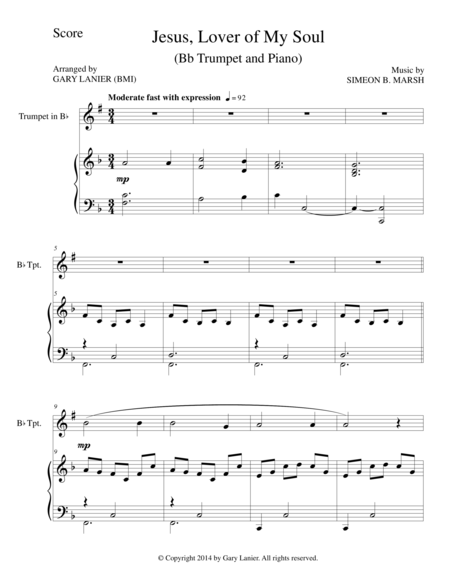 Score

Jesus, Lover of My Soul

(Bb Trumpet and Piano)

Arranged by
GARY LANIER (BMI)

Music by
SIMEON B. MARSH

Moderate fast with expression ♩= 92

Trumpet in B♭

mp

5

B♭ Tpt.

5

9

B♭ Tpt.

mp

9

© Copyright 2014 by Gary Lanier. All rights reserved.